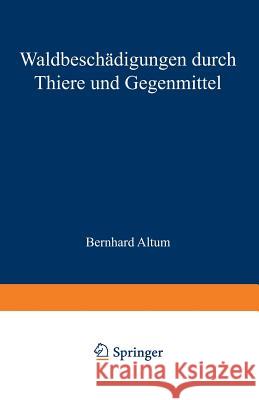 Waldbeschädigungen durch Thiere und Gegenmittel

Bernhard Altum

Springer

Kraina Książek